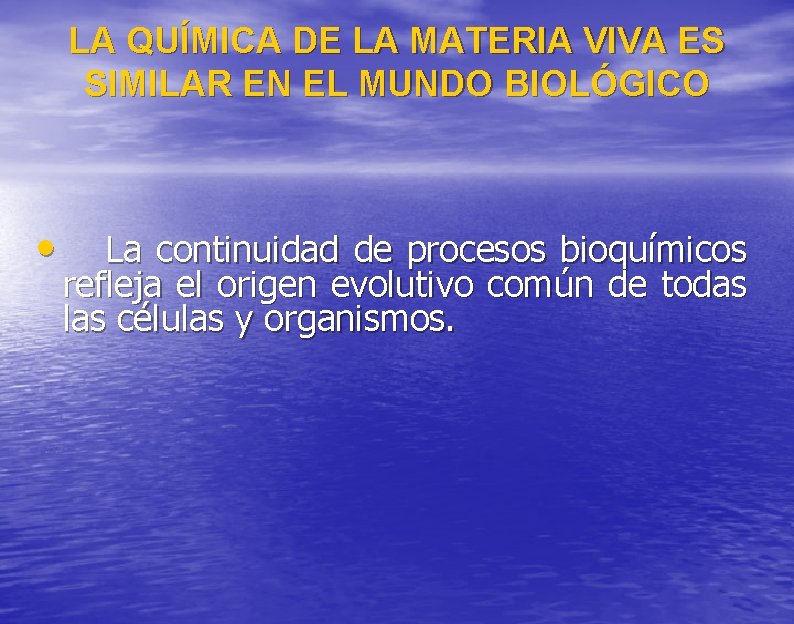 LA QUÍMICA DE LA MATERIA VIVA ES SIMILAR EN EL MUNDO BIOLÓGICO

• La continuidad de procesos bioquímicos refleja el origen evolutivo común de todas las células y organismos.